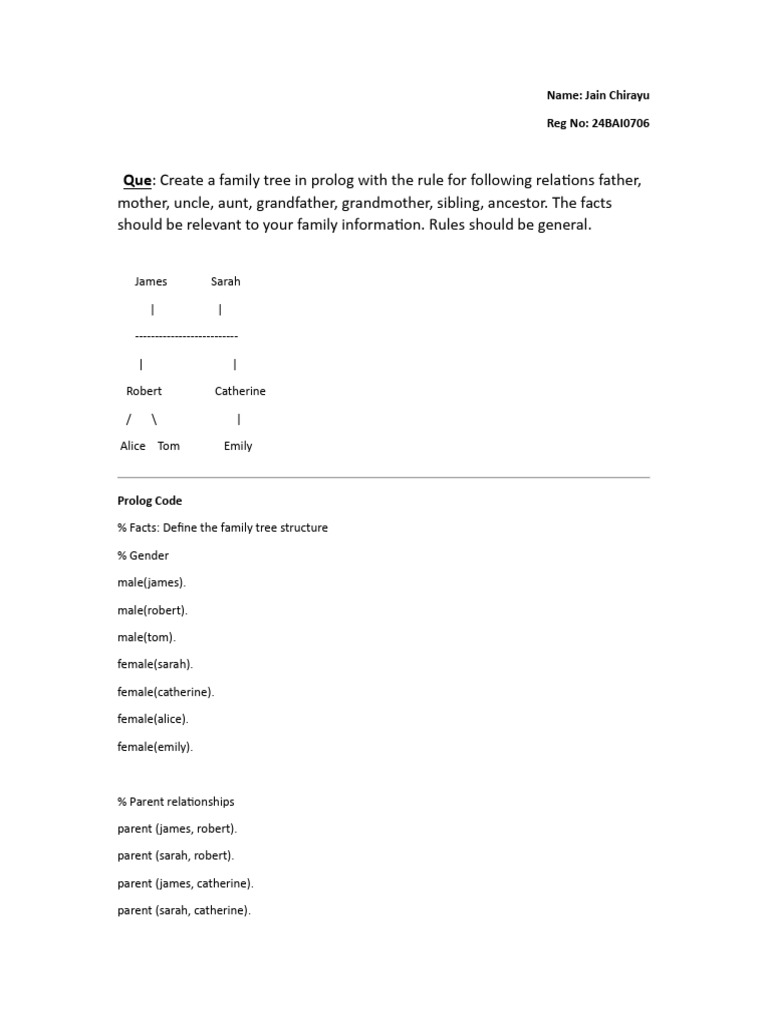 Name: Jain Chirayu

Reg No: 24BAI0706

Que: Create a family tree in prolog with the rule for following relations father, mother, uncle, aunt, grandfather, grandmother, sibling, ancestor. The facts should be relevant to your family information. Rules should be general.

James Sarah

| |

--------------------------

| |

Robert Catherine

/ \ |

Alice Tom Emily

Prolog Code

% Facts: Define the family tree structure

% Gender

male(james).

male(robert).

male(tom).

female(sarah).

female(catherine).

female(alice).

female(emily).

% Parent relationships

parent (james, robert).

parent (sarah, robert).

parent (james, catherine).

parent (sarah, catherine).